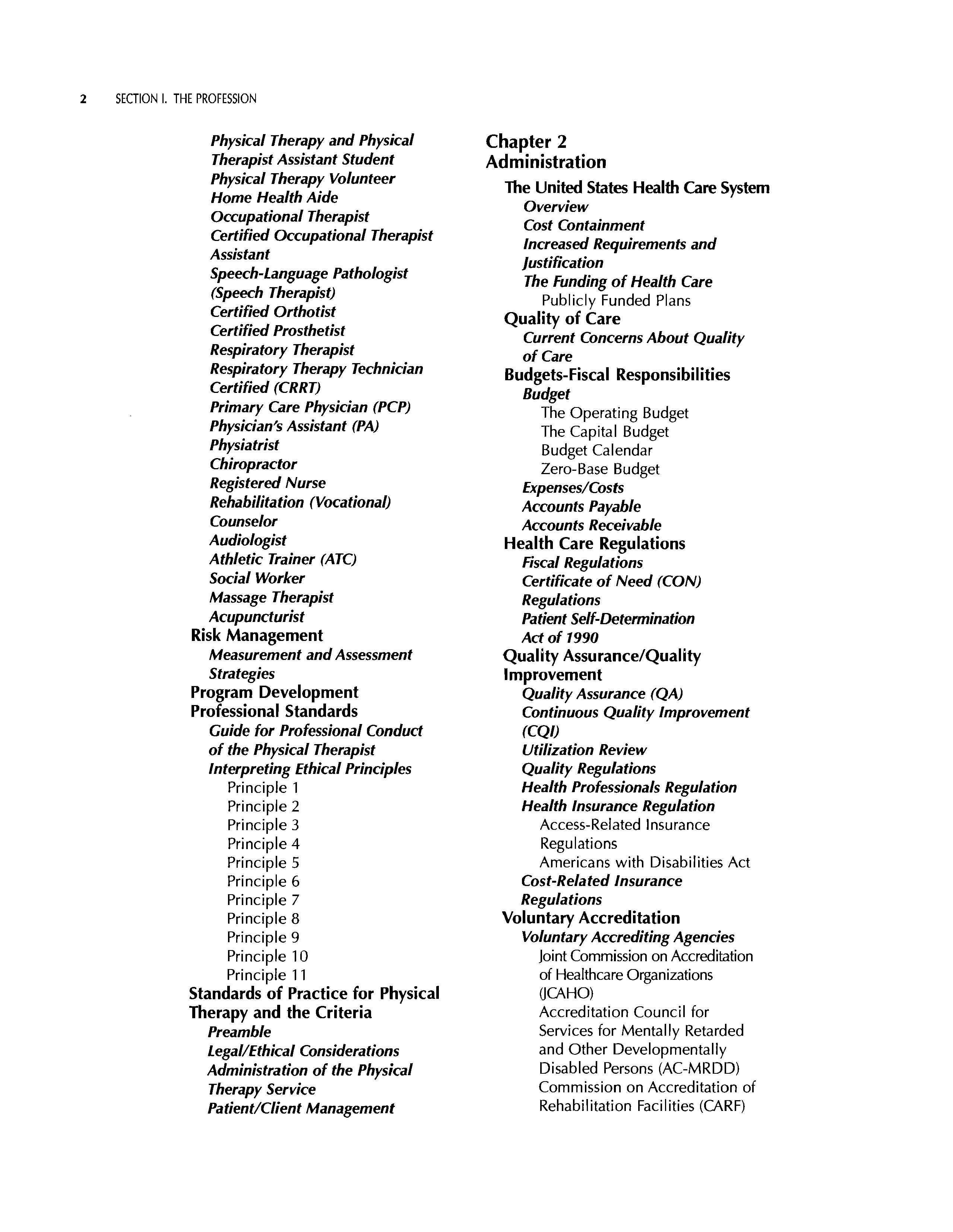 2 SECTION I. THE PROFESSION

Physical Therapy and Physical Therapist Assistant Student
Physical Therapy Volunteer
Home Health Aide
Occupational Therapist
Certified Occupational Therapist Assistant
Speech-Language Pathologist (Speech Therapist)
Certified Orthotist
Certified Prosthetist
Respiratory Therapist
Respiratory Therapy Technician Certified (CRRT)
Primary Care Physician (PCP)
Physician's Assistant (PA)
Physiatrist
Chiropractor
Registered Nurse
Rehabilitation (Vocational) Counselor
Audiologist
Athletic Trainer (ATC)
Social Worker
Massage Therapist
Acupuncturist
Risk Management
Measurement and Assessment Strategies
Program Development
Professional Standards
Guide for Professional Conduct of the Physical Therapist
Interpreting Ethical Principles
Principle 1
Principle 2
Principle 3
Principle 4
Principle 5
Principle 6
Principle 7
Principle 8
Principle 9
Principle 10
Principle 11
Standards of Practice for Physical Therapy and the Criteria
Preamble
Legal/Ethical Considerations
Administration of the Physical Therapy Service
Patient/Client Management

Chapter 2
Administration
The United States Health Care System
Overview
Cost Containment
Increased Requirements and Justification
The Funding of Health Care
Publicly Funded Plans
Quality of Care
Current Concerns About Quality of Care
Budgets-Fiscal Responsibilities
Budget
The Operating Budget
The Capital Budget
Budget Calendar
Zero-Base Budget
Expenses/Costs
Accounts Payable
Accounts Receivable
Health Care Regulations
Fiscal Regulations
Certificate of Need (CON) Regulations
Patient Self-Determination Act of 1990
Quality Assurance/Quality Improvement
Quality Assurance (QA)
Continuous Quality Improvement (CQI)
Utilization Review
Quality Regulations
Health Professionals Regulation
Health Insurance Regulation
Access-Related Insurance Regulations
Americans with Disabilities Act
Cost-Related Insurance Regulations
Voluntary Accreditation
Voluntary Accrediting Agencies
Joint Commission on Accreditation of Healthcare Organizations (JCAHO)
Accreditation Council for Services for Mentally Retarded and Other Developmentally Disabled Persons (AC-MRDD)
Commission on Accreditation of Rehabilitation Facilities (CARF)